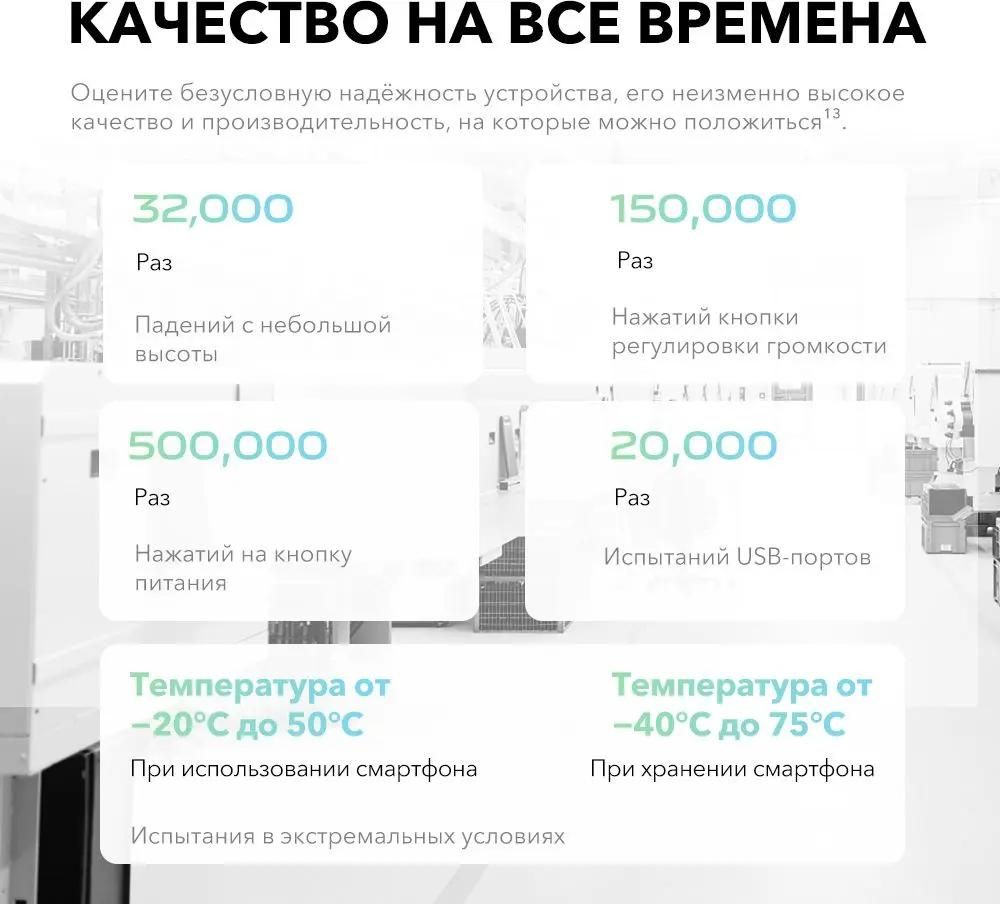 КАЧЕСТВО НА ВСЕ ВРЕМЕНА

Оцените безусловную надёжность устройства, его неизменно высокое качество и производительность, на которые можно положиться$^{13}$.

32,000

Раз

Падений с небольшой высоты

150,000

Раз

Нажатий кнопки регулировки громкости

500,000

Раз

Нажатий на кнопку питания

20,000

Раз

Испытаний USB-портов

Температура от −20°C до 50°C

При использовании смартфона

Температура от −40°C до 75°C

При хранении смартфона

Испытания в экстремальных условиях